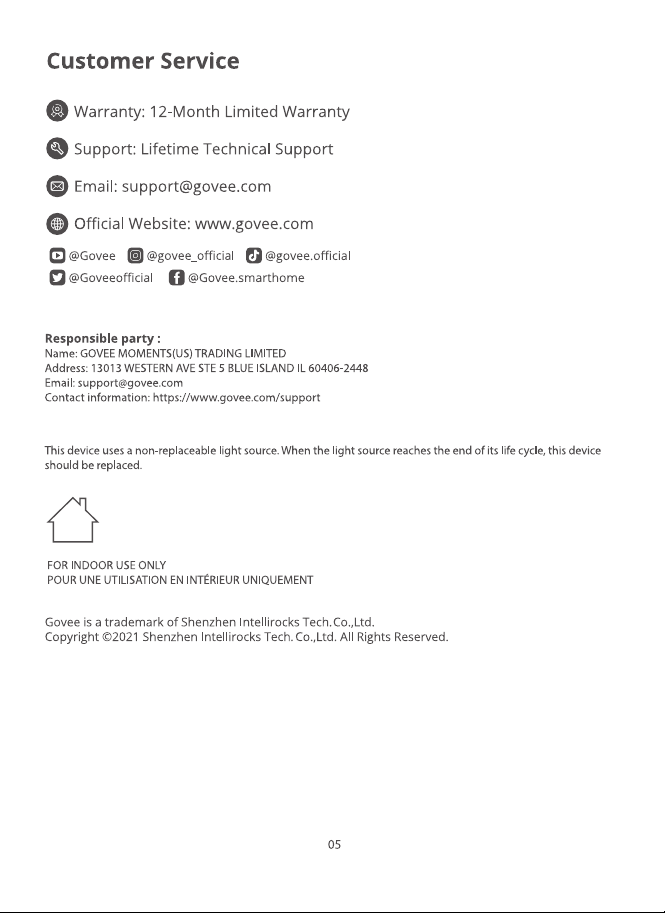 Customer Service

Warranty: 12-Month Limited Warranty

Support: Lifetime Technical Support

Email: support@govee.com

Official Website: www.govee.com

@Govee @govee_official @govee.official
@Goveeofficial @Govee.smarthome

Responsible party :
Name: GOVEE MOMENTS(US) TRADING LIMITED
Address: 13013 WESTERN AVE STE 5 BLUE ISLAND IL 60406-2448
Email: support@govee.com
Contact information: https://www.govee.com/support

This device uses a non-replaceable light source. When the light source reaches the end of its life cycle, this device should be replaced.

FOR INDOOR USE ONLY
POUR UNE UTILISATION EN INTÉRIEUR UNIQUEMENT

Govee is a trademark of Shenzhen Intellirocks Tech. Co.,Ltd.
Copyright ©2021 Shenzhen Intellirocks Tech. Co.,Ltd. All Rights Reserved.

05